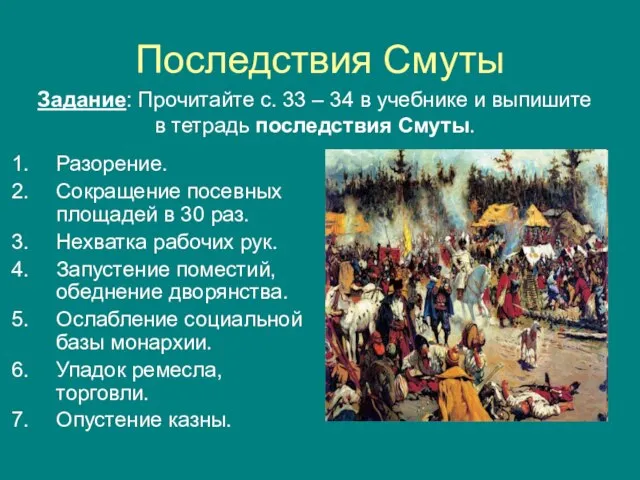 Последствия Смуты

Задание: Прочитайте с. 33 – 34 в учебнике и выпишите в тетрадь последствия Смуты.

1. Разорение.
2. Сокращение посевных площадей в 30 раз.
3. Нехватка рабочих рук.
4. Запустение поместий, обеднение дворянства.
5. Ослабление социальной базы монархии.
6. Упадок ремесла, торговли.
7. Опустение казны.